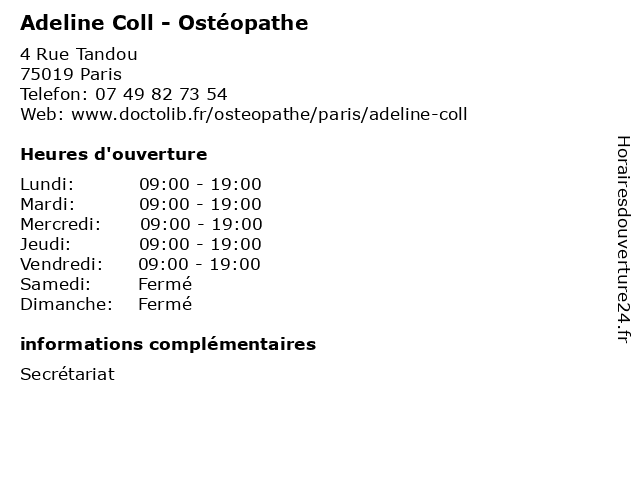 Adeline Coll - Ostéopathe

4 Rue Tandou
75019 Paris
Telefon: 07 49 82 73 54
Web: www.doctolib.fr/osteopathe/paris/adeline-coll

Heures d'ouverture

Lundi: 09:00 - 19:00
Mardi: 09:00 - 19:00
Mercredi: 09:00 - 19:00
Jeudi: 09:00 - 19:00
Vendredi: 09:00 - 19:00
Samedi: Fermé
Dimanche: Fermé

informations complémentaires

Secrétariat

Horairesdouverture24.fr